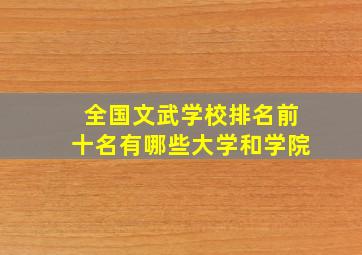 全国文武学校排名前十名有哪些大学和学院